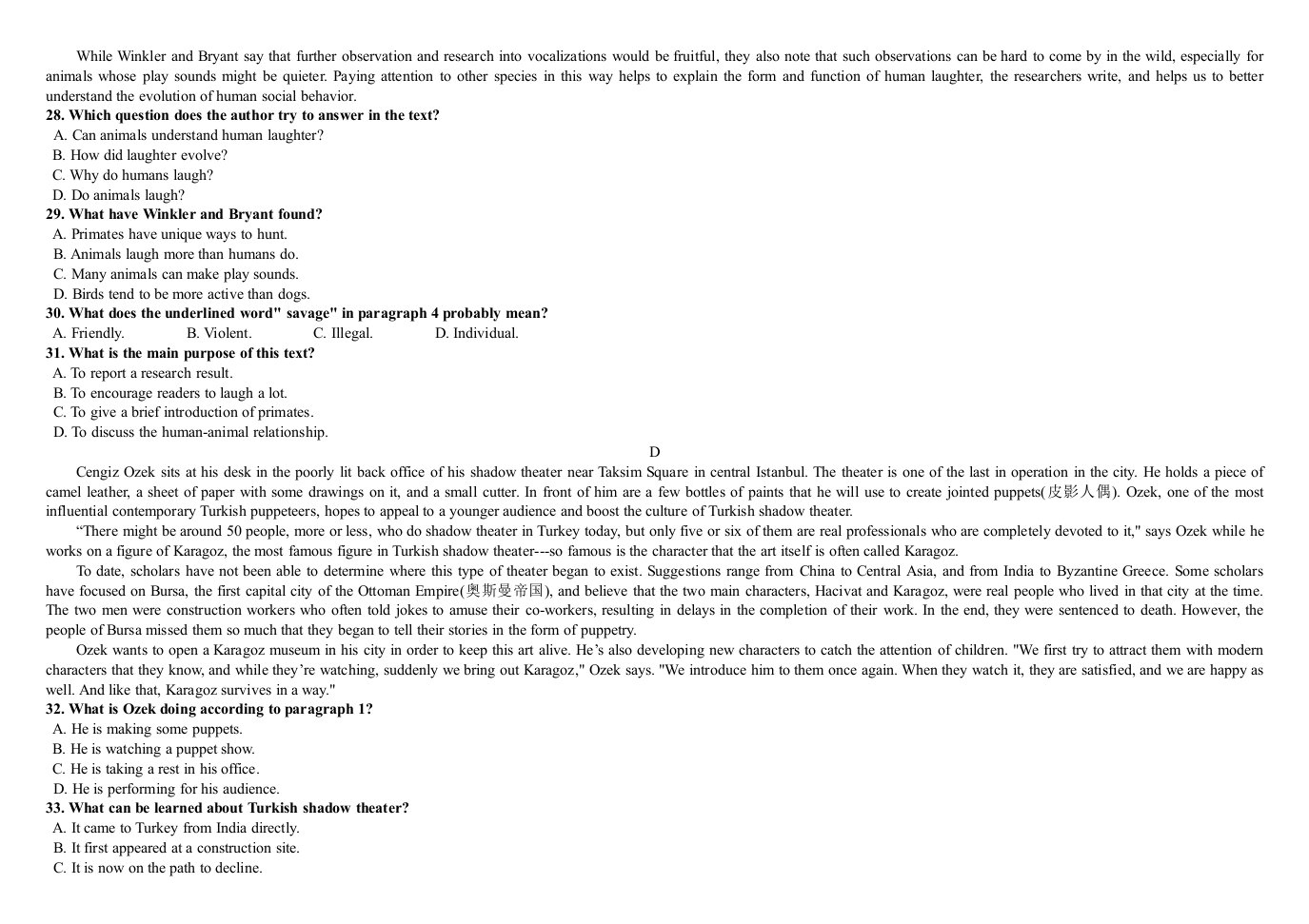 While Winkler and Bryant say that further observation and research into vocalizations would be fruitful, they also note that such observations can be hard to come by in the wild, especially for animals whose play sounds might be quieter. Paying attention to other species in this way helps to explain the form and function of human laughter, the researchers write, and helps us to better understand the evolution of human social behavior.

28. Which question does the author try to answer in the text?
A. Can animals understand human laughter?
B. How did laughter evolve?
C. Why do humans laugh?
D. Do animals laugh?

29. What have Winkler and Bryant found?
A. Primates have unique ways to hunt.
B. Animals laugh more than humans do.
C. Many animals can make play sounds.
D. Birds tend to be more active than dogs.

30. What does the underlined word" savage" in paragraph 4 probably mean?
A. Friendly. B. Violent. C. Illegal. D. Individual.

31. What is the main purpose of this text?
A. To report a research result.
B. To encourage readers to laugh a lot.
C. To give a brief introduction of primates.
D. To discuss the human-animal relationship.

D

Cengiz Ozek sits at his desk in the poorly lit back office of his shadow theater near Taksim Square in central Istanbul. The theater is one of the last in operation in the city. He holds a piece of camel leather, a sheet of paper with some drawings on it, and a small cutter. In front of him are a few bottles of paints that he will use to create jointed puppets(皮影人偶). Ozek, one of the most influential contemporary Turkish puppeteers, hopes to appeal to a younger audience and boost the culture of Turkish shadow theater.

"There might be around 50 people, more or less, who do shadow theater in Turkey today, but only five or six of them are real professionals who are completely devoted to it," says Ozek while he works on a figure of Karagoz, the most famous figure in Turkish shadow theater---so famous is the character that the art itself is often called Karagoz.

To date, scholars have not been able to determine where this type of theater began to exist. Suggestions range from China to Central Asia, and from India to Byzantine Greece. Some scholars have focused on Bursa, the first capital city of the Ottoman Empire(奥斯曼帝国), and believe that the two main characters, Hacivat and Karagoz, were real people who lived in that city at the time. The two men were construction workers who often told jokes to amuse their co-workers, resulting in delays in the completion of their work. In the end, they were sentenced to death. However, the people of Bursa missed them so much that they began to tell their stories in the form of puppetry.

Ozek wants to open a Karagoz museum in his city in order to keep this art alive. He's also developing new characters to catch the attention of children. "We first try to attract them with modern characters that they know, and while they're watching, suddenly we bring out Karagoz," Ozek says. "We introduce him to them once again. When they watch it, they are satisfied, and we are happy as well. And like that, Karagoz survives in a way."

32. What is Ozek doing according to paragraph 1?
A. He is making some puppets.
B. He is watching a puppet show.
C. He is taking a rest in his office.
D. He is performing for his audience.

33. What can be learned about Turkish shadow theater?
A. It came to Turkey from India directly.
B. It first appeared at a construction site.
C. It is now on the path to decline.